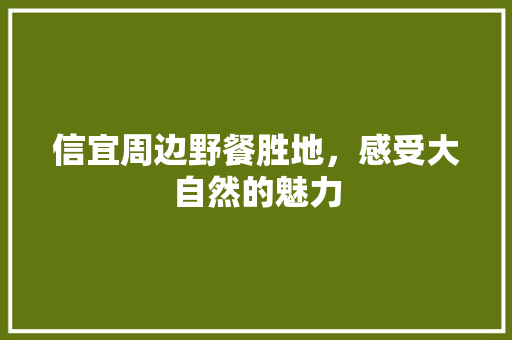 信宜周边野餐胜地，感受大自然的魅力